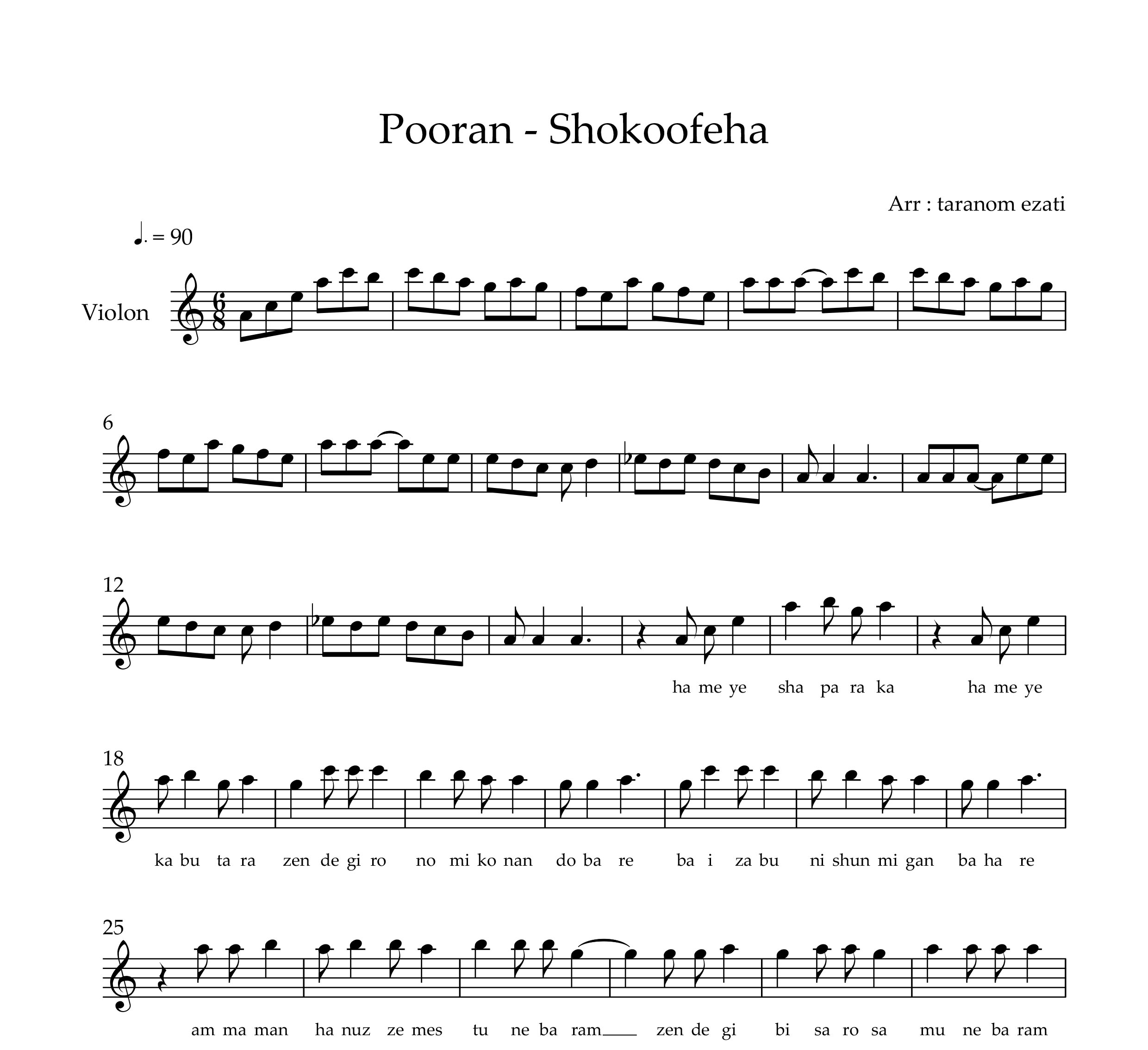 Pooran - Shokoofeha

Arr : taranom ezati

♩. = 90

Violon

6

12

ha me ye sha pa ra ka ha me ye

18

ka bu ta ra zen de gi ro no mi ko nan do ba re ba i za bu ni shun mi gan ba ha re

25

am ma man ha nuz ze mes tu ne ba ram___ zen de gi bi sa ro sa mu ne ba ram